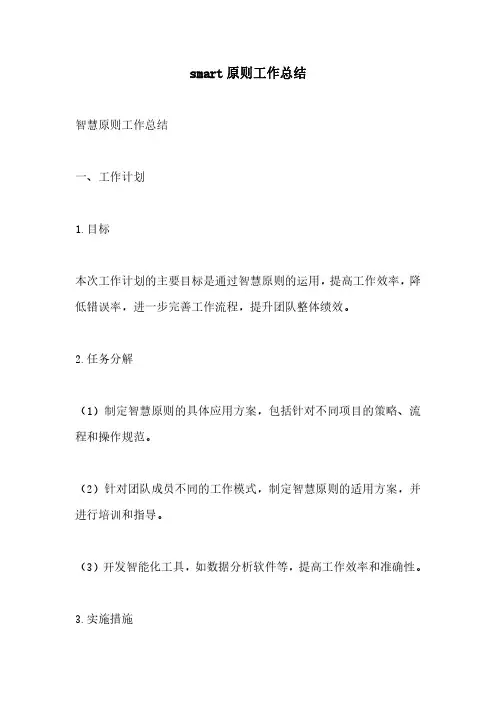 smart原则工作总结

智慧原则工作总结

一、工作计划

1.目标

本次工作计划的主要目标是通过智慧原则的运用，提高工作效率，降低错误率，进一步完善工作流程，提升团队整体绩效。

2.任务分解

（1）制定智慧原则的具体应用方案，包括针对不同项目的策略、流程和操作规范。

（2）针对团队成员不同的工作模式，制定智慧原则的适用方案，并进行培训和指导。

（3）开发智能化工具，如数据分析软件等，提高工作效率和准确性。

3.实施措施